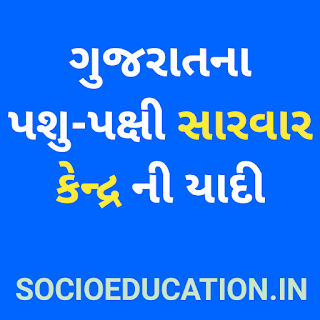 ગુજરાતના
પશુ-પક્ષી સારવાર
કેન્દ્ર ની યાદી

SOCIOEDUCATION.IN